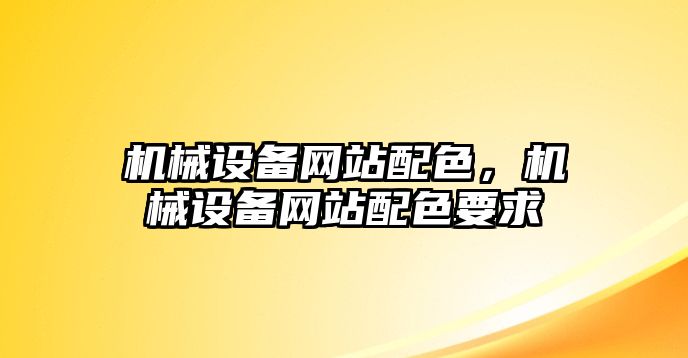 机械设备网站配色，机械设备网站配色要求